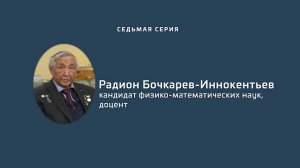 СЕДЬМАЯ СЕРИЯ

Радион Бочкарев-Иннокентьев
кандидат физико-математических наук, доцент